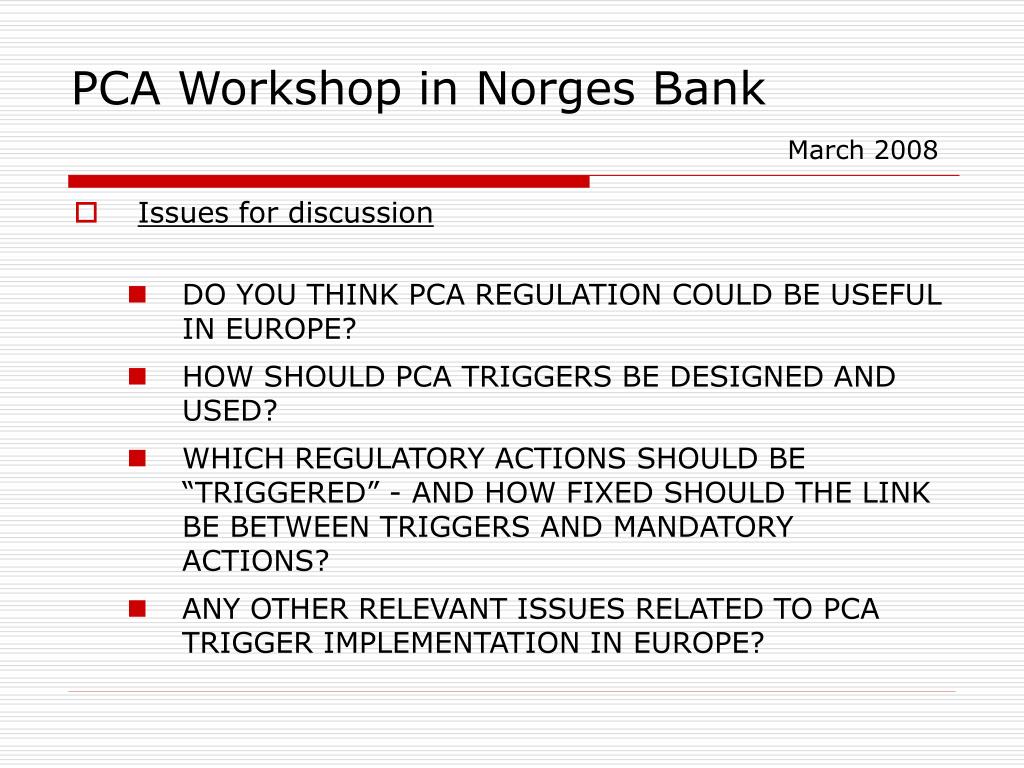 PCA Workshop in Norges Bank

March 2008

Issues for discussion

DO YOU THINK PCA REGULATION COULD BE USEFUL IN EUROPE?

HOW SHOULD PCA TRIGGERS BE DESIGNED AND USED?

WHICH REGULATORY ACTIONS SHOULD BE “TRIGGERED” - AND HOW FIXED SHOULD THE LINK BE BETWEEN TRIGGERS AND MANDATORY ACTIONS?

ANY OTHER RELEVANT ISSUES RELATED TO PCA TRIGGER IMPLEMENTATION IN EUROPE?